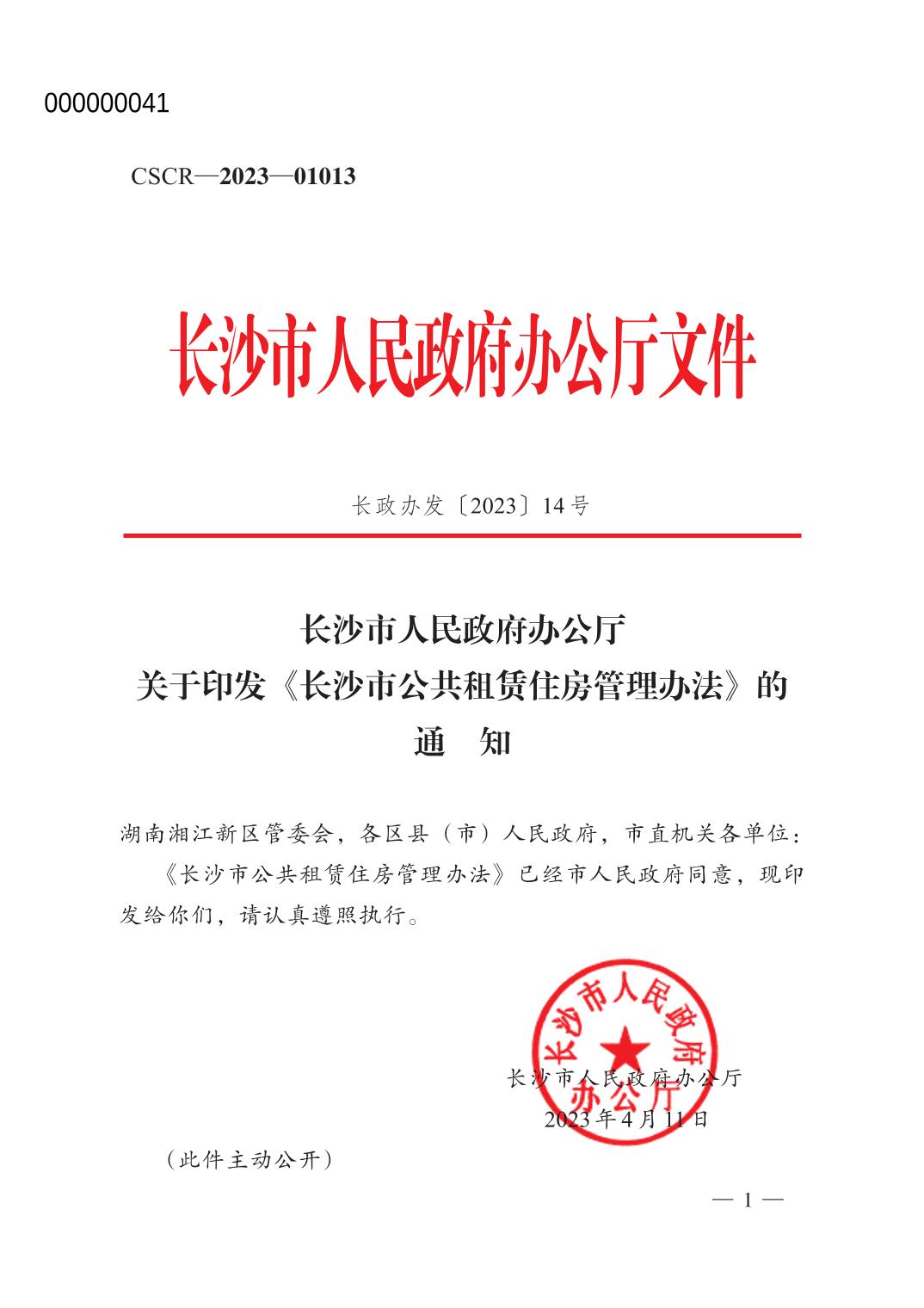 000000041

CSCR—2023—01013

长沙市人民政府办公厅文件

长政办发〔2023〕14号

长沙市人民政府办公厅
关于印发《长沙市公共租赁住房管理办法》的
通　知

湖南湘江新区管委会，各区县（市）人民政府，市直机关各单位：

《长沙市公共租赁住房管理办法》已经市人民政府同意，现印发给你们，请认真遵照执行。

长沙市人民政府办公厅

长沙市人民政府办公厅
2023年4月11日

（此件主动公开）

— 1 —